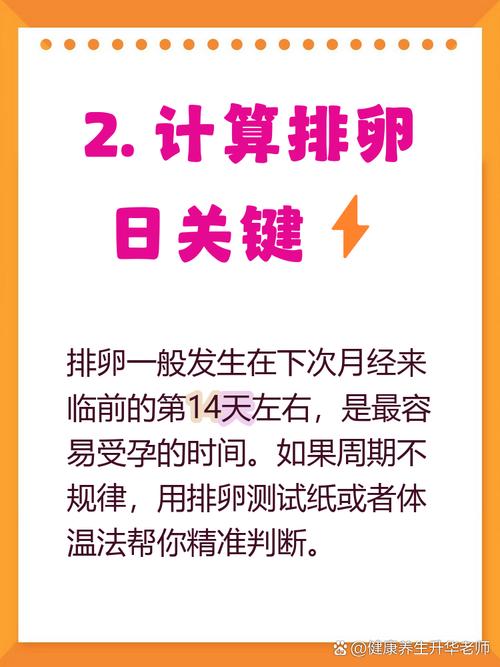 2. 计算排卵日关键

排卵一般发生在下次月经来临前的第14天左右，是最容易受孕的时间。如果周期不规律，用排卵测试纸或者体温法帮你精准判断。

@健康养生升华老师